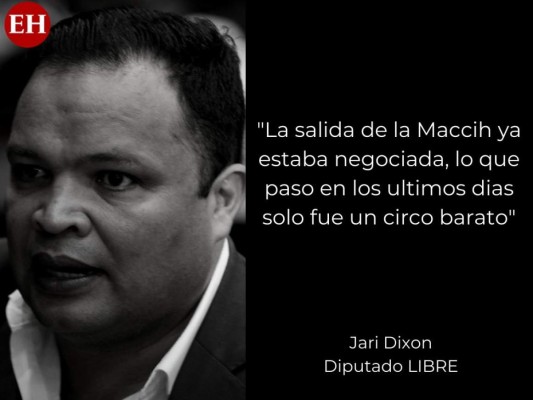 EH

"La salida de la Maccih ya estaba negociada, lo que paso en los ultimos dias solo fue un circo barato"

Jari Dixon
Diputado LIBRE